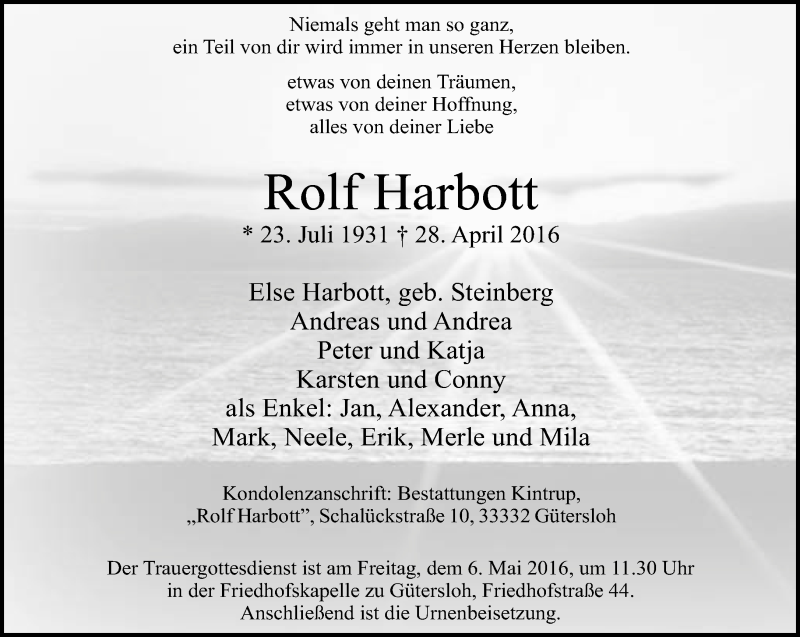 Niemals geht man so ganz,
ein Teil von dir wird immer in unseren Herzen bleiben.

etwas von deinen Träumen,
etwas von deiner Hoffnung,
alles von deiner Liebe

Rolf Harbott

* 23. Juli 1931 † 28. April 2016

Else Harbott, geb. Steinberg
Andreas und Andrea
Peter und Katja
Karsten und Conny
als Enkel: Jan, Alexander, Anna,
Mark, Neele, Erik, Merle und Mila

Kondolenzanschrift: Bestattungen Kintrup,
„Rolf Harbott", Schalückstraße 10, 33332 Gütersloh

Der Trauergottesdienst ist am Freitag, dem 6. Mai 2016, um 11.30 Uhr
in der Friedhofskapelle zu Gütersloh, Friedhofstraße 44.
Anschließend ist die Urnenbeisetzung.